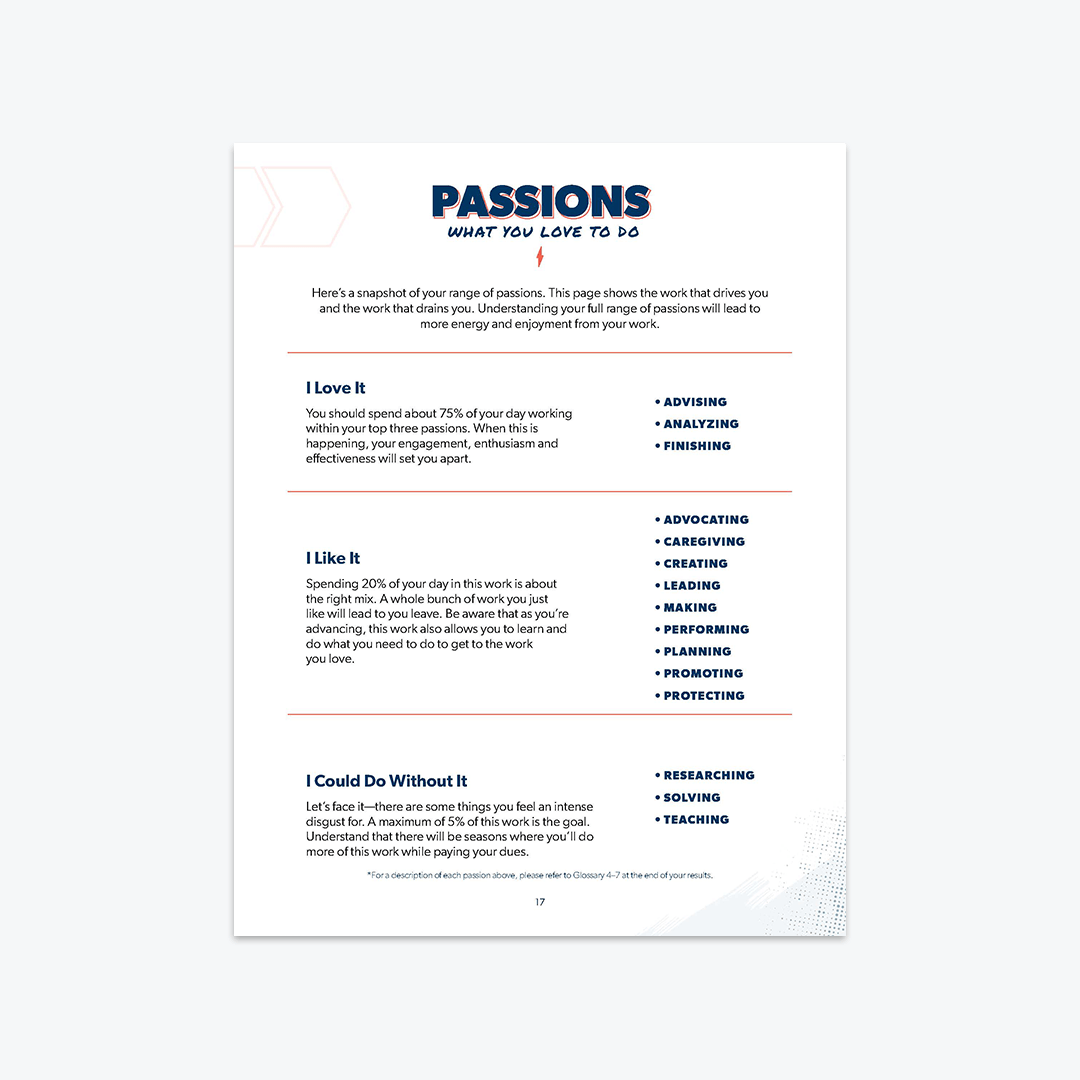 PASSIONS
WHAT YOU LOVE TO DO

Here's a snapshot of your range of passions. This page shows the work that drives you and the work that drains you. Understanding your full range of passions will lead to more energy and enjoyment from your work.

I Love It

You should spend about 75% of your day working within your top three passions. When this is happening, your engagement, enthusiasm and effectiveness will set you apart.

• ADVISING
• ANALYZING
• FINISHING

I Like It

Spending 20% of your day in this work is about the right mix. A whole bunch of work you just like will lead to you leave. Be aware that as you're advancing, this work also allows you to learn and do what you need to do to get to the work you love.

• ADVOCATING
• CAREGIVING
• CREATING
• LEADING
• MAKING
• PERFORMING
• PLANNING
• PROMOTING
• PROTECTING

I Could Do Without It

Let's face it—there are some things you feel an intense disgust for. A maximum of 5% of this work is the goal. Understand that there will be seasons where you'll do more of this work while paying your dues.

• RESEARCHING
• SOLVING
• TEACHING

*For a description of each passion above, please refer to Glossary 4–7 at the end of your results.

17